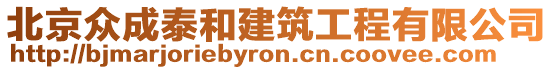 北京众成泰和建筑工程有限公司
http://bjmarjoriebyron.cn.coovee.com